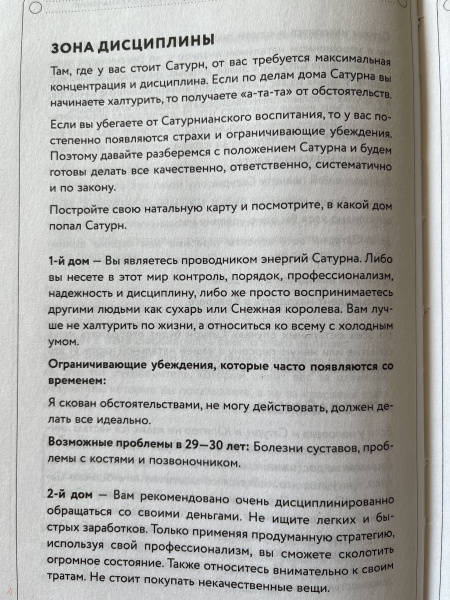 ЗОНА ДИСЦИПЛИНЫ

Там, где у вас стоит Сатурн, от вас требуется максимальная концентрация и дисциплина. Если по делам дома Сатурна вы начинаете халтурить, то получаете «а-та-та» от обстоятельств.

Если вы убегаете от Сатурнианского воспитания, то у вас постепенно появляются страхи и ограничивающие убеждения. Поэтому давайте разберемся с положением Сатурна и будем готовы делать все качественно, ответственно, систематично и по закону.

Постройте свою натальную карту и посмотрите, в какой дом попал Сатурн.

1-й дом — Вы являетесь проводником энергий Сатурна. Либо вы несете в этот мир контроль, порядок, профессионализм, надежность и дисциплину, либо же просто воспринимаетесь другими людьми как сухарь или Снежная королева. Вам лучше не халтурить по жизни, а относиться ко всему с холодным умом.

Ограничивающие убеждения, которые часто появляются со временем:

Я скован обстоятельствами, не могу действовать, должен делать все идеально.

Возможные проблемы в 29—30 лет: Болезни суставов, проблемы с костями и позвоночником.

2-й дом — Вам рекомендовано очень дисциплинированно обращаться со своими деньгами. Не ищите легких и быстрых заработков. Только применяя продуманную стратегию, используя свой профессионализм, вы сможете сколотить огромное состояние. Также относитесь внимательно к своим тратам. Не стоит покупать некачественные вещи.